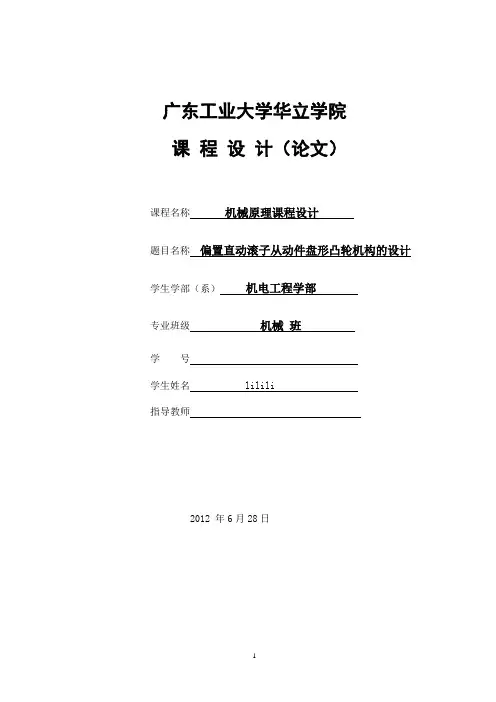 广东工业大学华立学院

课 程 设 计（论文）

课程名称 机械原理课程设计

题目名称 偏置直动滚子从动件盘形凸轮机构的设计

学生学部（系） 机电工程学部

专业班级 机械 班

学 号

学生姓名 lilili

指导教师

2012 年 6 月 28 日

1